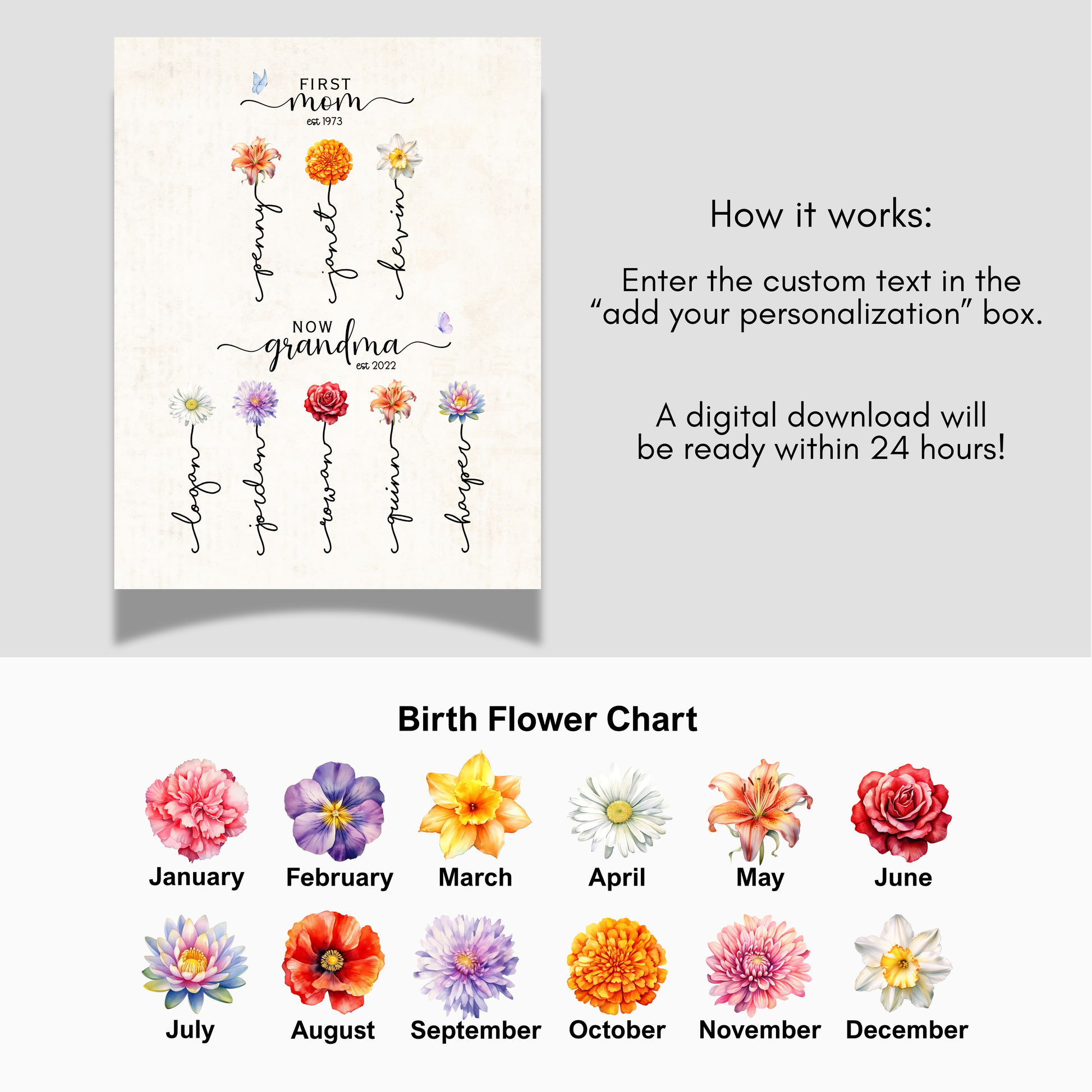 FIRST
mom
est 1973

penny
janet
kevin

NOW
grandma
est 2022

logan
jordan
rowan
quinn
harper

How it works:

Enter the custom text in the "add your personalization" box.

A digital download will be ready within 24 hours!

Birth Flower Chart

January
February
March
April
May
June

July
August
September
October
November
December